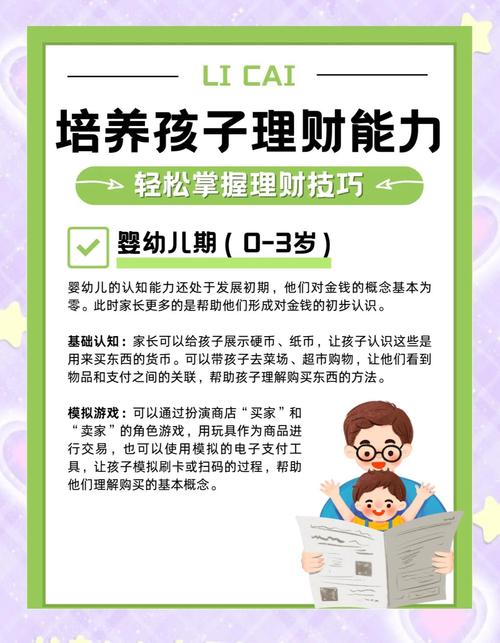 LI CAI

培养孩子理财能力

轻松掌握理财技巧

婴幼儿期（0-3岁）

婴幼儿的认知能力还处于发展初期，他们对金钱的概念基本为零。此时家长更多的是帮助他们形成对金钱的初步认识。

基础认知：家长可以给孩子展示硬币、纸币，让孩子认识这些是用来买东西的货币。可以带孩子去菜场、超市购物，让他们看到物品和支付之间的关联，帮助孩子理解购买东西的方法。

模拟游戏：可以通过扮演商店“买家”和“卖家”的角色游戏，用玩具作为商品进行交易，也可以使用模拟的电子支付工具，让孩子模拟刷卡或扫码的过程，帮助他们理解购买的基本概念。